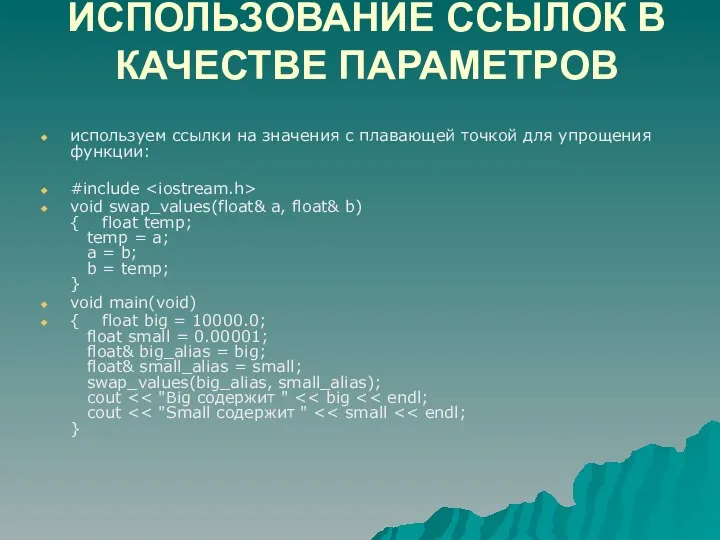 ИСПОЛЬЗОВАНИЕ ССЫЛОК В КАЧЕСТВЕ ПАРАМЕТРОВ

используем ссылки на значения с плавающей точкой для упрощения функции:

#include <iostream.h>

void swap_values(float& a, float& b)
{ float temp;
temp = a;
a = b;
b = temp;
}

void main(void)

{ float big = 10000.0;
float small = 0.00001;
float& big_alias = big;
float& small_alias = small;
swap_values(big_alias, small_alias);
cout << "Big содержит " << big << endl;
cout << "Small содержит " << small << endl;
}